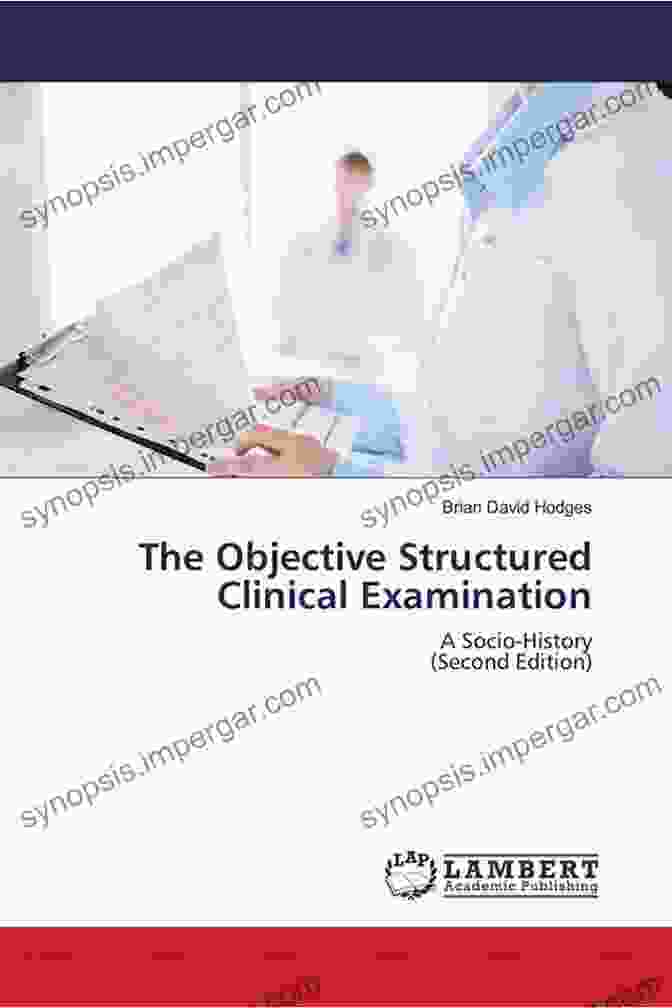 synopsis.impergar.com
synopsis.impergar.com
synopsis.impergar.com
synopsis.impergar.com

Brian David Hodges

The Objective Structured Clinical Examination

A Socio-History
(Second Edition)

synopsis.impergar.com
synopsis.impergar.com

LAP LAMBERT Academic Publishing